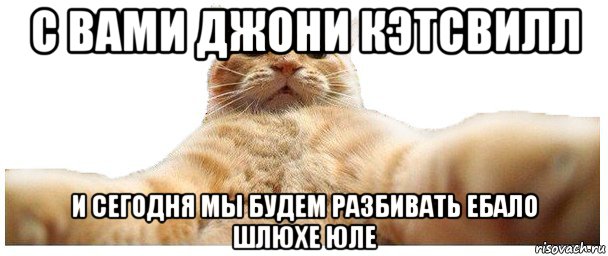 С ВАМИ ДЖОНИ КЭТСВИЛЛ

И СЕГОДНЯ МЫ БУДЕМ РАЗБИВАТЬ ЕБАЛО ШЛЮХЕ ЮЛЕ

risovach.ru